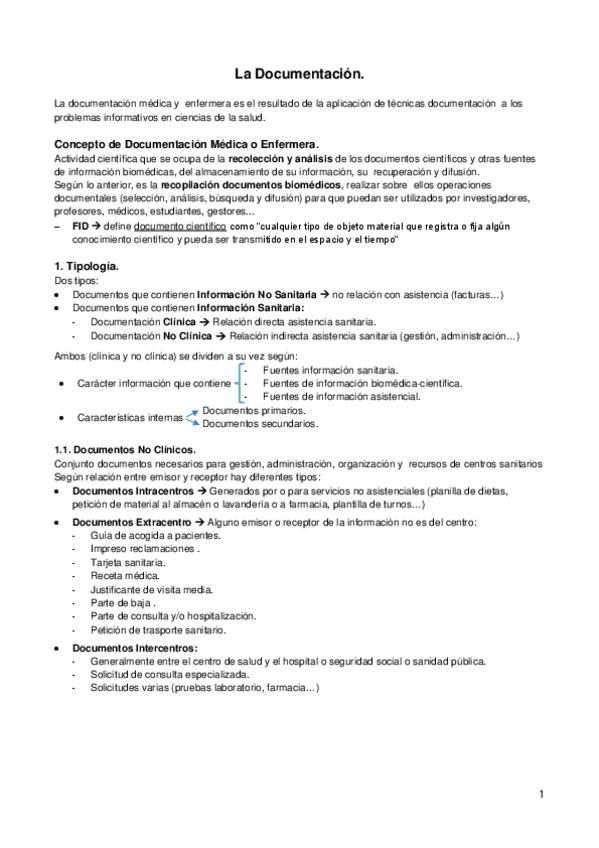 La Documentación.

La documentación médica y enfermera es el resultado de la aplicación de técnicas documentación a los problemas informativos en ciencias de la salud.

Concepto de Documentación Médica o Enfermera.
Actividad científica que se ocupa de la recolección y análisis de los documentos científicos y otras fuentes de información biomédicas, del almacenamiento de su información, su recuperación y difusión.
Según lo anterior, es la recopilación documentos biomédicos, realizar sobre ellos operaciones documentales (selección, análisis, búsqueda y difusión) para que puedan ser utilizados por investigadores, profesores, médicos, estudiantes, gestores…
– FID → define documento científico como "cualquier tipo de objeto material que registra o fija algún conocimiento científico y pueda ser transmitido en el espacio y el tiempo"

1. Tipología.
Dos tipos:
• Documentos que contienen Información No Sanitaria → no relación con asistencia (facturas…)
• Documentos que contienen Información Sanitaria:
- Documentación Clínica → Relación directa asistencia sanitaria.
- Documentación No Clínica → Relación indirecta asistencia sanitaria (gestión, administración…)

Ambos (clínica y no clínica) se dividen a su vez según:
• Carácter información que contiene
- Fuentes información sanitaria.
- Fuentes de información biomédica-científica.
- Fuentes de información asistencial.
• Características internas
Documentos primarios.
Documentos secundarios.

1.1. Documentos No Clínicos.
Conjunto documentos necesarios para gestión, administración, organización y recursos de centros sanitarios
Según relación entre emisor y receptor hay diferentes tipos:
• Documentos Intracentros → Generados por o para servicios no asistenciales (planilla de dietas, petición de material al almacén o lavandería o a farmacia, plantilla de turnos…)
• Documentos Extracentro → Alguno emisor o receptor de la información no es del centro:
- Guía de acogida a pacientes.
- Impreso reclamaciones .
- Tarjeta sanitaria.
- Receta médica.
- Justificante de visita media.
- Parte de baja .
- Parte de consulta y/o hospitalización.
- Petición de trasporte sanitario.
• Documentos Intercentros:
- Generalmente entre el centro de salud y el hospital o seguridad social o sanidad pública.
- Solicitud de consulta especializada.
- Solicitudes varias (pruebas laboratorio, farmacia…)

1